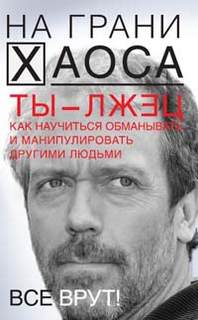 НА ГРАНИ
ХАОСА

ТЫ – ЛЖЕЦ
КАК НАУЧИТЬСЯ ОБМАНЫВАТЬ И МАНИПУЛИРОВАТЬ ДРУГИМИ ЛЮДЬМИ

ВСЕ ВРУТ!